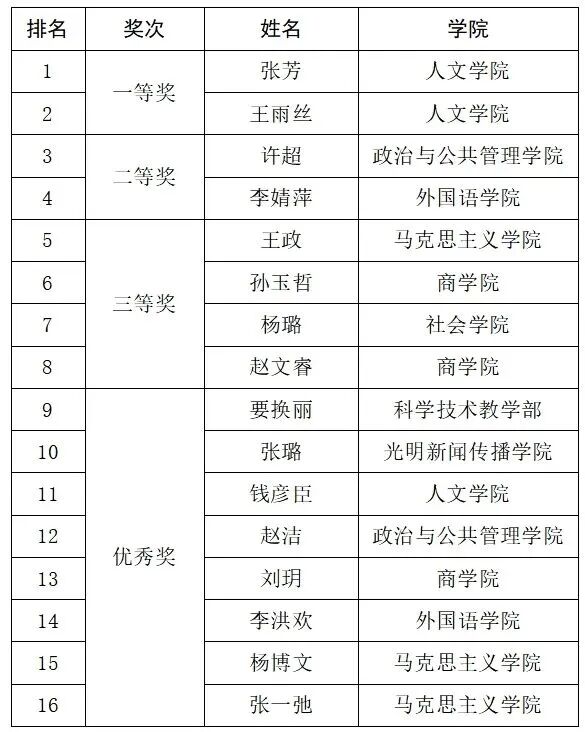 | 排名 | 奖次 | 姓名 | 学院 |
|---|---|---|---|
| 1 | 一等奖 | 张芳 | 人文学院 |
| 2 |  | 王雨丝 | 人文学院 |
| 3 | 二等奖 | 许超 | 政治与公共管理学院 |
| 4 |  | 李婧萍 | 外国语学院 |
| 5 | 三等奖 | 王政 | 马克思主义学院 |
| 6 |  | 孙玉哲 | 商学院 |
| 7 |  | 杨璐 | 社会学院 |
| 8 |  | 赵文睿 | 商学院 |
| 9 | 优秀奖 | 要换丽 | 科学技术教学部 |
| 10 |  | 张璐 | 光明新闻传播学院 |
| 11 |  | 钱彦臣 | 人文学院 |
| 12 |  | 赵洁 | 政治与公共管理学院 |
| 13 |  | 刘玥 | 商学院 |
| 14 |  | 李洪欢 | 外国语学院 |
| 15 |  | 杨博文 | 马克思主义学院 |
| 16 |  | 张一弛 | 马克思主义学院 |